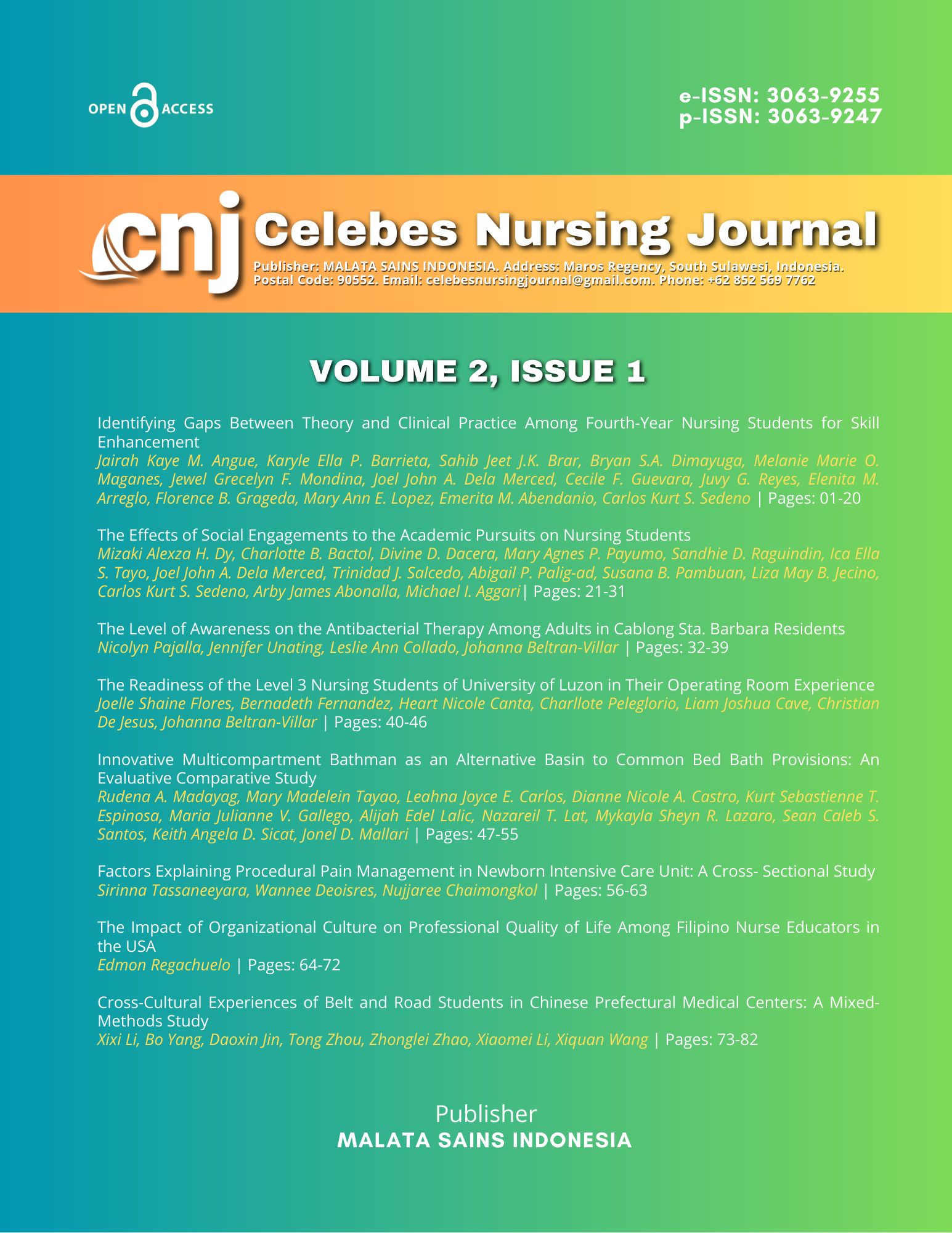 OPEN ACCESS

e-ISSN: 3063-9255
p-ISSN: 3063-9247

cnj Celebes Nursing Journal

Publisher: MALATA SAINS INDONESIA. Address: Maros Regency, South Sulawesi, Indonesia. Postal Code: 90552. Email: celebesnursingjournal@gmail.com. Phone: +62 852 569 7762

VOLUME 2, ISSUE 1

Identifying Gaps Between Theory and Clinical Practice Among Fourth-Year Nursing Students for Skill Enhancement
Jairah Kaye M. Angue, Karyle Ella P. Barrieta, Sahib Jeet J.K. Brar, Bryan S.A. Dimayuga, Melanie Marie O. Maganes, Jewel Grecelyn F. Mondina, Joel John A. Dela Merced, Cecile F. Guevara, Juvy G. Reyes, Elenita M. Arreglo, Florence B. Grageda, Mary Ann E. Lopez, Emerita M. Abendanio, Carlos Kurt S. Sedeno | Pages: 01-20

The Effects of Social Engagements to the Academic Pursuits on Nursing Students
Mizaki Alexza H. Dy, Charlotte B. Bactol, Divine D. Dacera, Mary Agnes P. Payumo, Sandhie D. Raguindin, Ica Ella S. Tayo, Joel John A. Dela Merced, Trinidad J. Salcedo, Abigail P. Palig-ad, Susana B. Pambuan, Liza May B. Jecino, Carlos Kurt S. Sedeno, Arby James Abonalla, Michael I. Aggari| Pages: 21-31

The Level of Awareness on the Antibacterial Therapy Among Adults in Cablong Sta. Barbara Residents
Nicolyn Pajalla, Jennifer Unating, Leslie Ann Collado, Johanna Beltran-Villar | Pages: 32-39

The Readiness of the Level 3 Nursing Students of University of Luzon in Their Operating Room Experience
Joelle Shaine Flores, Bernadeth Fernandez, Heart Nicole Canta, Charllote Peleglorio, Liam Joshua Cave, Christian De Jesus, Johanna Beltran-Villar | Pages: 40-46

Innovative Multicompartment Bathman as an Alternative Basin to Common Bed Bath Provisions: An Evaluative Comparative Study
Rudena A. Madayag, Mary Madelein Tayao, Leahna Joyce E. Carlos, Dianne Nicole A. Castro, Kurt Sebastienne T. Espinosa, Maria Julianne V. Gallego, Alijah Edel Lalic, Nazareil T. Lat, Mykayla Sheyn R. Lazaro, Sean Caleb S. Santos, Keith Angela D. Sicat, Jonel D. Mallari | Pages: 47-55

Factors Explaining Procedural Pain Management in Newborn Intensive Care Unit: A Cross- Sectional Study
Sirinna Tassaneeyara, Wannee Deoisres, Nujjaree Chaimongkol | Pages: 56-63

The Impact of Organizational Culture on Professional Quality of Life Among Filipino Nurse Educators in the USA
Edmon Regachuelo | Pages: 64-72

Cross-Cultural Experiences of Belt and Road Students in Chinese Prefectural Medical Centers: A Mixed-Methods Study
Xixi Li, Bo Yang, Daoxin Jin, Tong Zhou, Zhonglei Zhao, Xiaomei Li, Xiquan Wang | Pages: 73-82

Publisher
MALATA SAINS INDONESIA